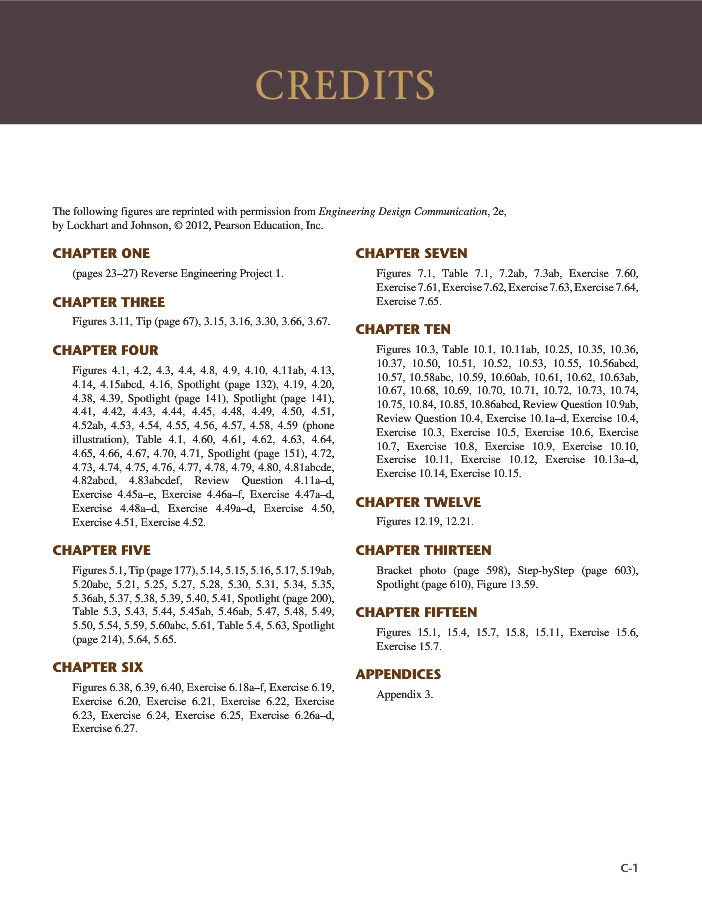 CREDITS

The following figures are reprinted with permission from Engineering Design Communication, 2e, by Lockhart and Johnson, © 2012, Pearson Education, Inc.

CHAPTER ONE

(pages 23–27) Reverse Engineering Project 1.

CHAPTER THREE

Figures 3.11, Tip (page 67), 3.15, 3.16, 3.30, 3.66, 3.67.

CHAPTER FOUR

Figures 4.1, 4.2, 4.3, 4.4, 4.8, 4.9, 4.10, 4.11ab, 4.13, 4.14, 4.15abcd, 4.16, Spotlight (page 132), 4.19, 4.20, 4.38, 4.39, Spotlight (page 141), Spotlight (page 141), 4.41, 4.42, 4.43, 4.44, 4.45, 4.48, 4.49, 4.50, 4.51, 4.52ab, 4.53, 4.54, 4.55, 4.56, 4.57, 4.58, 4.59 (phone illustration), Table 4.1, 4.60, 4.61, 4.62, 4.63, 4.64, 4.65, 4.66, 4.67, 4.70, 4.71, Spotlight (page 151), 4.72, 4.73, 4.74, 4.75, 4.76, 4.77, 4.78, 4.79, 4.80, 4.81abcde, 4.82abcd, 4.83abcdef, Review Question 4.11a–d, Exercise 4.45a–e, Exercise 4.46a–f, Exercise 4.47a–d, Exercise 4.48a–d, Exercise 4.49a–d, Exercise 4.50, Exercise 4.51, Exercise 4.52.

CHAPTER FIVE

Figures 5.1, Tip (page 177), 5.14, 5.15, 5.16, 5.17, 5.19ab, 5.20abc, 5.21, 5.25, 5.27, 5.28, 5.30, 5.31, 5.34, 5.35, 5.36ab, 5.37, 5.38, 5.39, 5.40, 5.41, Spotlight (page 200), Table 5.3, 5.43, 5.44, 5.45ab, 5.46ab, 5.47, 5.48, 5.49, 5.50, 5.54, 5.59, 5.60abc, 5.61, Table 5.4, 5.63, Spotlight (page 214), 5.64, 5.65.

CHAPTER SIX

Figures 6.38, 6.39, 6.40, Exercise 6.18a–f, Exercise 6.19, Exercise 6.20, Exercise 6.21, Exercise 6.22, Exercise 6.23, Exercise 6.24, Exercise 6.25, Exercise 6.26a–d, Exercise 6.27.

CHAPTER SEVEN

Figures 7.1, Table 7.1, 7.2ab, 7.3ab, Exercise 7.60, Exercise 7.61, Exercise 7.62, Exercise 7.63, Exercise 7.64, Exercise 7.65.

CHAPTER TEN

Figures 10.3, Table 10.1, 10.11ab, 10.25, 10.35, 10.36, 10.37, 10.50, 10.51, 10.52, 10.53, 10.55, 10.56abcd, 10.57, 10.58abc, 10.59, 10.60ab, 10.61, 10.62, 10.63ab, 10.67, 10.68, 10.69, 10.70, 10.71, 10.72, 10.73, 10.74, 10.75, 10.84, 10.85, 10.86abcd, Review Question 10.9ab, Review Question 10.4, Exercise 10.1a–d, Exercise 10.4, Exercise 10.3, Exercise 10.5, Exercise 10.6, Exercise 10.7, Exercise 10.8, Exercise 10.9, Exercise 10.10, Exercise 10.11, Exercise 10.12, Exercise 10.13a–d, Exercise 10.14, Exercise 10.15.

CHAPTER TWELVE

Figures 12.19, 12.21.

CHAPTER THIRTEEN

Bracket photo (page 598), Step-byStep (page 603), Spotlight (page 610), Figure 13.59.

CHAPTER FIFTEEN

Figures 15.1, 15.4, 15.7, 15.8, 15.11, Exercise 15.6, Exercise 15.7.

APPENDICES

Appendix 3.

C-1